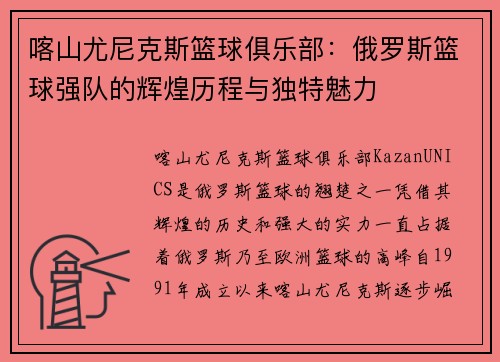 喀山尤尼克斯篮球俱乐部：俄罗斯篮球强队的辉煌历程与独特魅力

喀山尤尼克斯篮球俱乐部KazanUNICS是俄罗斯篮球的翘楚之一凭借其辉煌的历史和强大的实力一直占据着俄罗斯乃至欧洲篮球的高峰自1991年成立以来喀山尤尼克斯逐步崛